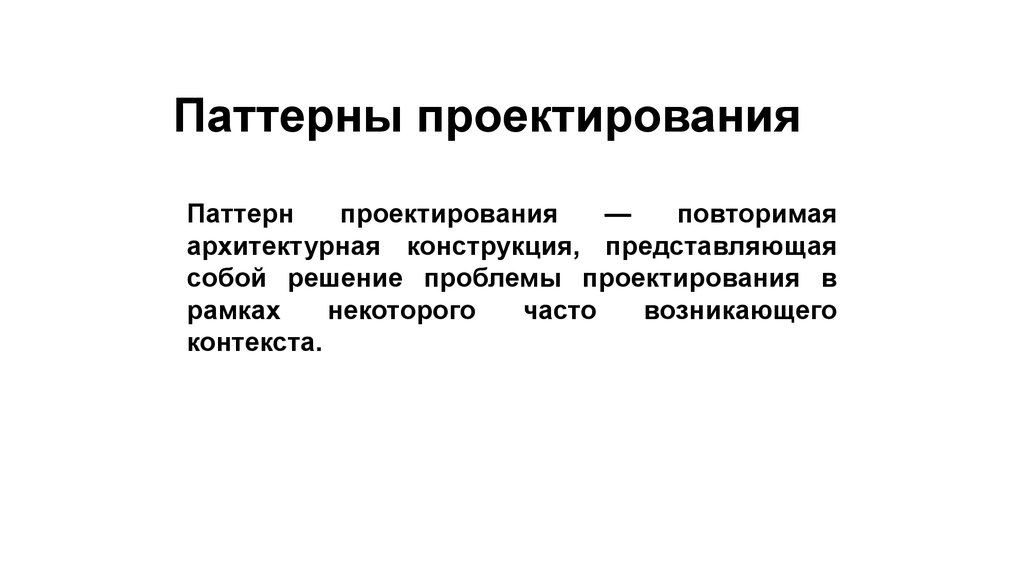 Паттерны проектирования

Паттерн проектирования — повторимая архитектурная конструкция, представляющая собой решение проблемы проектирования в рамках некоторого часто возникающего контекста.